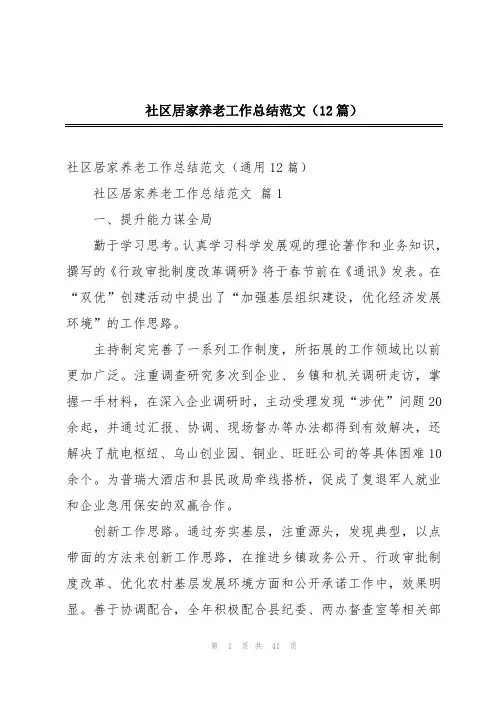 社区居家养老工作总结范文（12篇）

社区居家养老工作总结范文（通用12篇）

社区居家养老工作总结范文 篇1

一、提升能力谋全局

勤于学习思考。认真学习科学发展观的理论著作和业务知识，撰写的《行政审批制度改革调研》将于春节前在《通讯》发表。在“双优”创建活动中提出了“加强基层组织建设，优化经济发展环境”的工作思路。

主持制定完善了一系列工作制度，所拓展的工作领域比以前更加广泛。注重调查研究多次到企业、乡镇和机关调研走访，掌握一手材料，在深入企业调研时，主动受理发现“涉优”问题20余起，并通过汇报、协调、现场督办等办法都得到有效解决，还解决了航电枢纽、乌山创业园、铜业、旺旺公司的等具体困难10余个。为普瑞大酒店和县民政局牵线搭桥，促成了复退军人就业和企业急用保安的双赢合作。

创新工作思路。通过夯实基层，注重源头，发现典型，以点带面的方法来创新工作思路，在推进乡镇政务公开、行政审批制度改革、优化农村基层发展环境方面和公开承诺工作中，效果明显。善于协调配合，全年积极配合县纪委、两办督查室等相关部

第 1 页 共 41 页